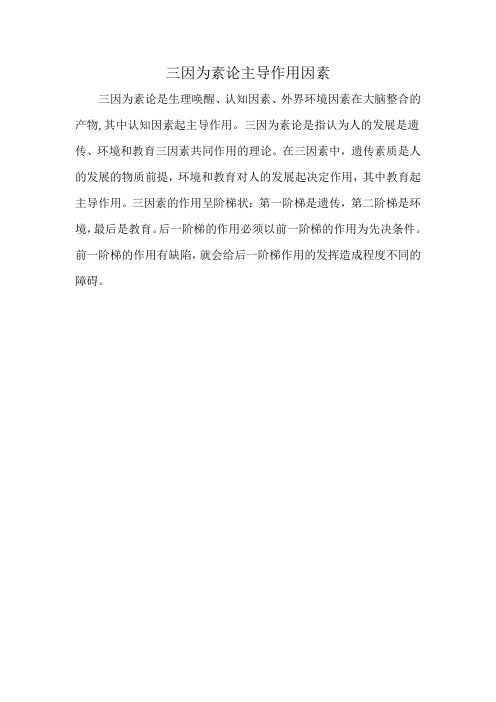 三因为素论主导作用因素

三因为素论是生理唤醒、认知因素、外界环境因素在大脑整合的产物,其中认知因素起主导作用。三因为素论是指认为人的发展是遗传、环境和教育三因素共同作用的理论。在三因素中，遗传素质是人的发展的物质前提，环境和教育对人的发展起决定作用，其中教育起主导作用。三因素的作用呈阶梯状：第一阶梯是遗传，第二阶梯是环境，最后是教育。后一阶梯的作用必须以前一阶梯的作用为先决条件。前一阶梯的作用有缺陷，就会给后一阶梯作用的发挥造成程度不同的障碍。